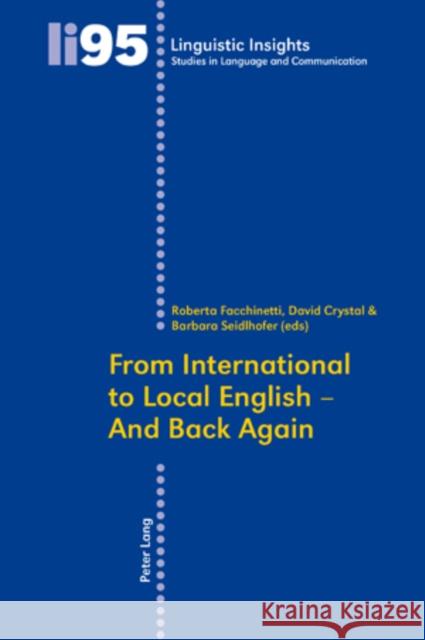 li95

Linguistic Insights
Studies in Language and Communication

Roberta Facchinetti, David Crystal & Barbara Seidlhofer (eds)

From International to Local English – And Back Again

Peter Lang